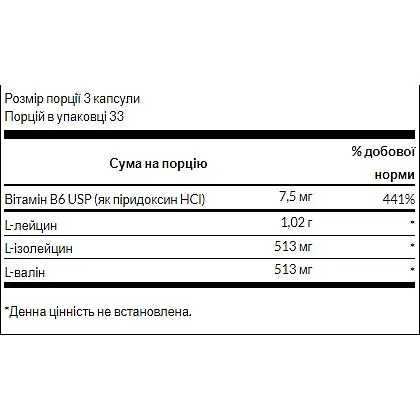 Розмір порції 3 капсули
Порцій в упаковці 33

| Сума на порцію | | % добової норми |
|---|---|---|
| Вітамін B6 USP (як піридоксин HCl) | 7,5 мг | 441% |
| L-лейцин | 1,02 г | * |
| L-ізолейцин | 513 мг | * |
| L-валін | 513 мг | * |

*Денна цінність не встановлена.